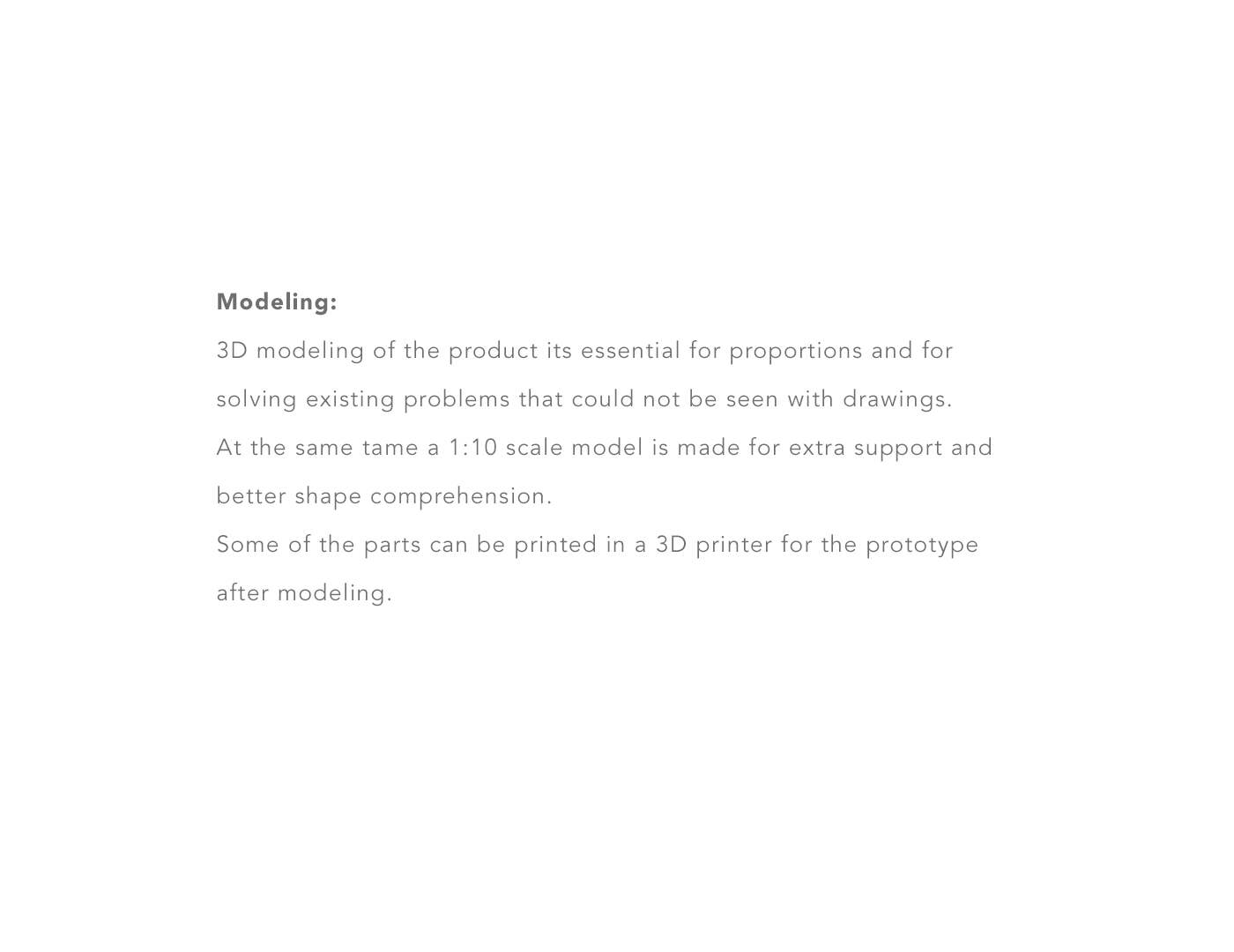 Modeling:

3D modeling of the product its essential for proportions and for solving existing problems that could not be seen with drawings.

At the same tame a 1:10 scale model is made for extra support and better shape comprehension.

Some of the parts can be printed in a 3D printer for the prototype after modeling.